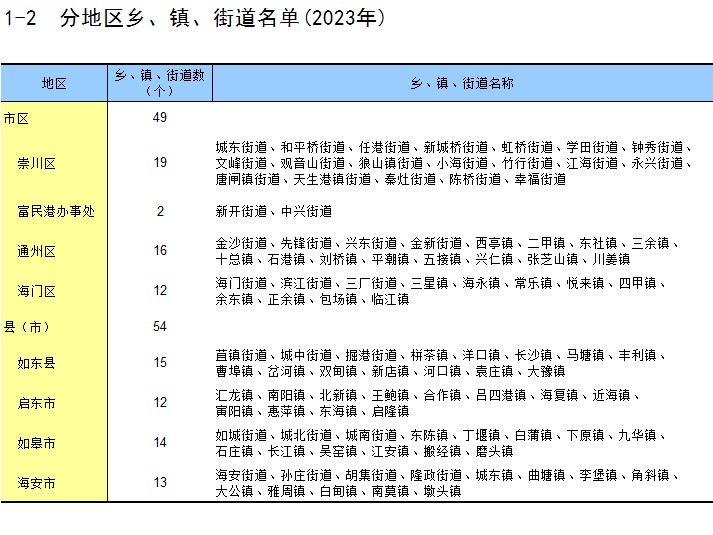 1-2 分地区乡、镇、街道名单(2023年)

| 地区 | 乡、镇、街道数（个） | 乡、镇、街道名称 |
|---|---|---|
| 市区 | 49 | |
| 崇川区 | 19 | 城东街道、和平桥街道、任港街道、新城桥街道、虹桥街道、学田街道、钟秀街道、文峰街道、观音山街道、狼山镇街道、小海街道、竹行街道、江海街道、永兴街道、唐闸镇街道、天生港镇街道、秦灶街道、陈桥街道、幸福街道 |
| 富民港办事处 | 2 | 新开街道、中兴街道 |
| 通州区 | 16 | 金沙街道、先锋街道、兴东街道、金新街道、西亭镇、二甲镇、东社镇、三余镇、十总镇、石港镇、刘桥镇、平潮镇、五接镇、兴仁镇、张芝山镇、川姜镇 |
| 海门区 | 12 | 海门街道、滨江街道、三厂街道、三星镇、海永镇、常乐镇、悦来镇、四甲镇、余东镇、正余镇、包场镇、临江镇 |
| 县（市） | 54 | |
| 如东县 | 15 | 苴镇街道、城中街道、掘港街道、栟茶镇、洋口镇、长沙镇、马塘镇、丰利镇、曹埠镇、岔河镇、双甸镇、新店镇、河口镇、袁庄镇、大豫镇 |
| 启东市 | 12 | 汇龙镇、南阳镇、北新镇、王鲍镇、合作镇、吕四港镇、海复镇、近海镇、寅阳镇、惠萍镇、东海镇、启隆镇 |
| 如皋市 | 14 | 如城街道、城北街道、城南街道、东陈镇、丁堰镇、白蒲镇、下原镇、九华镇、石庄镇、长江镇、吴窑镇、江安镇、搬经镇、磨头镇 |
| 海安市 | 13 | 海安街道、孙庄街道、胡集街道、隆政街道、城东镇、曲塘镇、李堡镇、角斜镇、大公镇、雅周镇、白甸镇、南莫镇、墩头镇 |